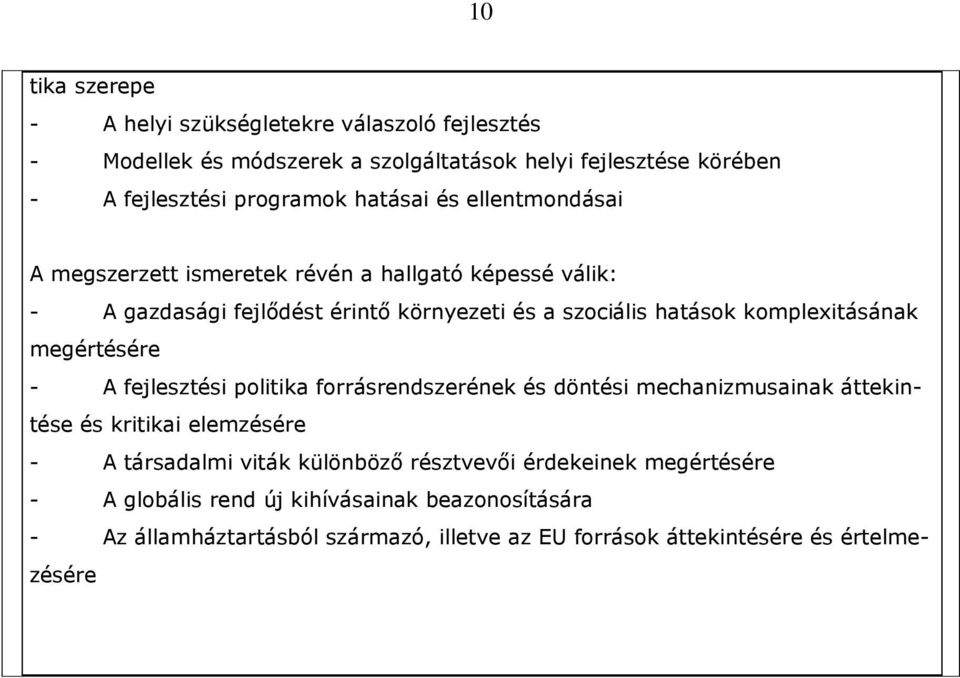 10

tika szerepe
- A helyi szükségletekre válaszoló fejlesztés
- Modellek és módszerek a szolgáltatások helyi fejlesztése körében
- A fejlesztési programok hatásai és ellentmondásai

A megszerzett ismeretek révén a hallgató képessé válik:
- A gazdasági fejlődést érintő környezeti és a szociális hatások komplexitásának megértésére
- A fejlesztési politika forrásrendszerének és döntési mechanizmusainak áttekintése és kritikai elemzésére
- A társadalmi viták különböző résztvevői érdekeinek megértésére
- A globális rend új kihívásainak beazonosítására
- Az államháztartásból származó, illetve az EU források áttekintésére és értelmezésére